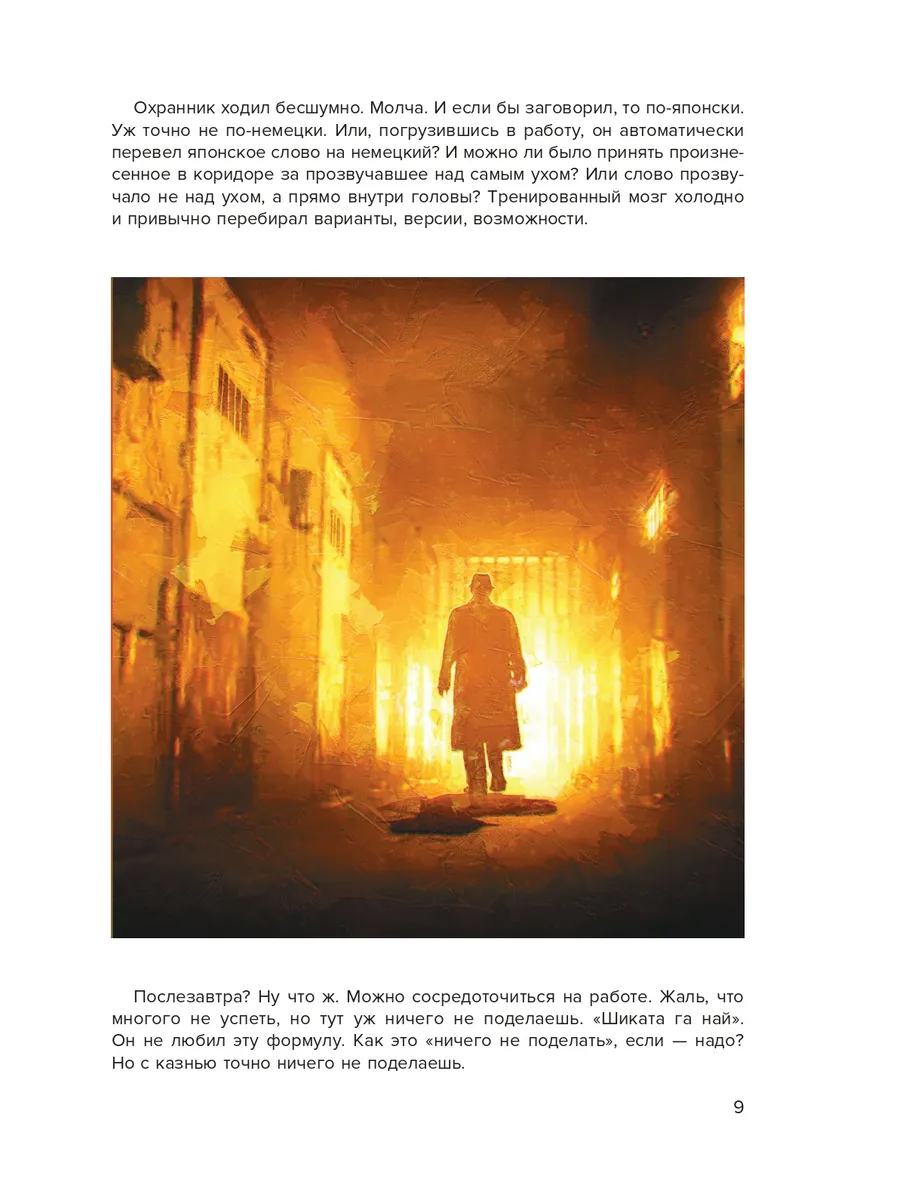 Охранник ходил бесшумно. Молча. И если бы заговорил, то по-японски. Уж точно не по-немецки. Или, погрузившись в работу, он автоматически перевел японское слово на немецкий? И можно ли было принять произнесенное в коридоре за прозвучавшее над самым ухом? Или слово прозвучало не над ухом, а прямо внутри головы? Тренированный мозг холодно и привычно перебирал варианты, версии, возможности.

Послезавтра? Ну что ж. Можно сосредоточиться на работе. Жаль, что многого не успеть, но тут уж ничего не поделаешь. «Шиката га най». Он не любил эту формулу. Как это «ничего не поделать», если — надо? Но с казнью точно ничего не поделаешь.

9